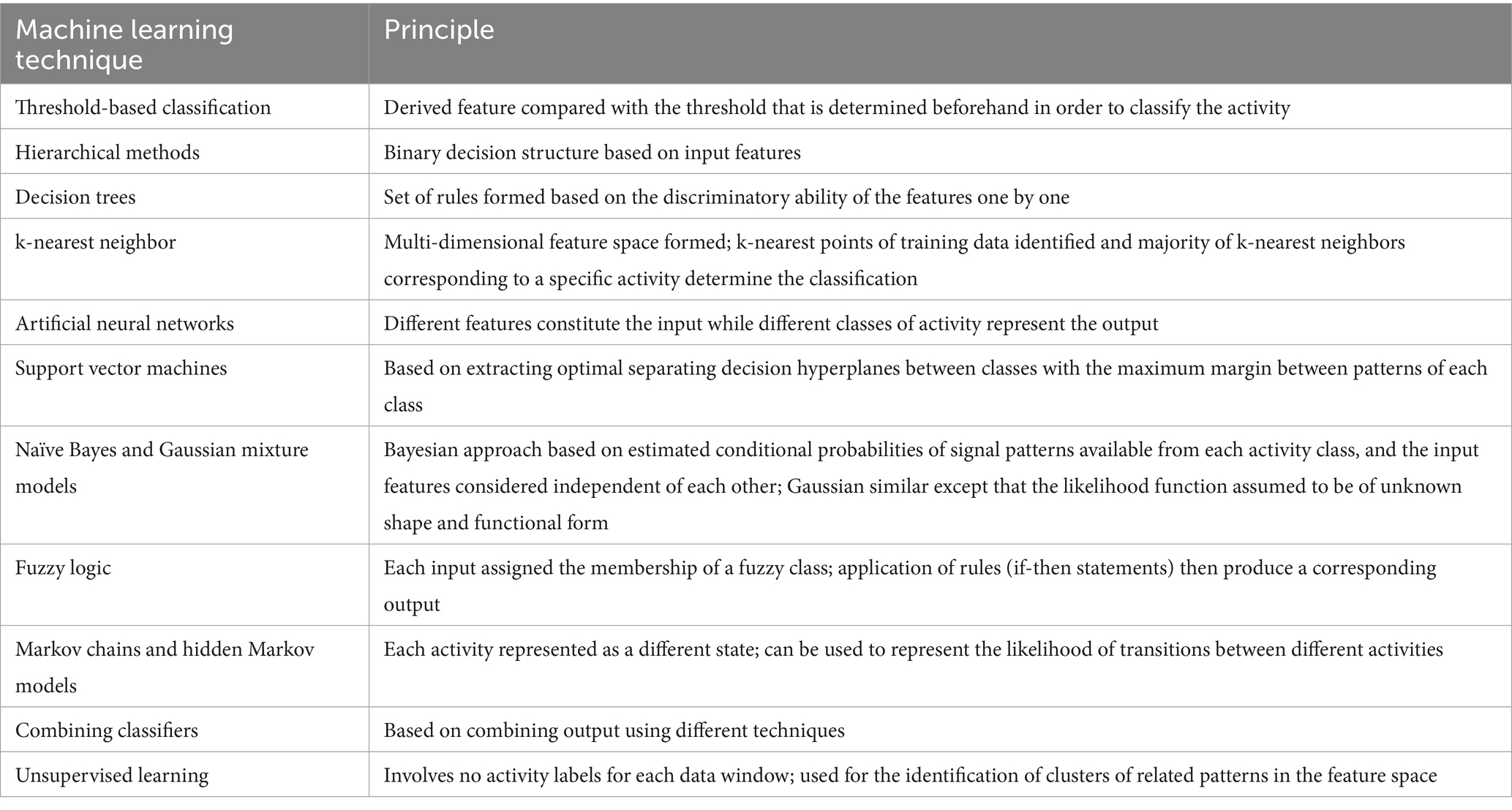 | Machine learning technique | Principle |
|---|---|
| Threshold-based classification | Derived feature compared with the threshold that is determined beforehand in order to classify the activity |
| Hierarchical methods | Binary decision structure based on input features |
| Decision trees | Set of rules formed based on the discriminatory ability of the features one by one |
| k-nearest neighbor | Multi-dimensional feature space formed; k-nearest points of training data identified and majority of k-nearest neighbors corresponding to a specific activity determine the classification |
| Artificial neural networks | Different features constitute the input while different classes of activity represent the output |
| Support vector machines | Based on extracting optimal separating decision hyperplanes between classes with the maximum margin between patterns of each class |
| Naïve Bayes and Gaussian mixture models | Bayesian approach based on estimated conditional probabilities of signal patterns available from each activity class, and the input features considered independent of each other; Gaussian similar except that the likelihood function assumed to be of unknown shape and functional form |
| Fuzzy logic | Each input assigned the membership of a fuzzy class; application of rules (if-then statements) then produce a corresponding output |
| Markov chains and hidden Markov models | Each activity represented as a different state; can be used to represent the likelihood of transitions between different activities |
| Combining classifiers | Based on combining output using different techniques |
| Unsupervised learning | Involves no activity labels for each data window; used for the identification of clusters of related patterns in the feature space |